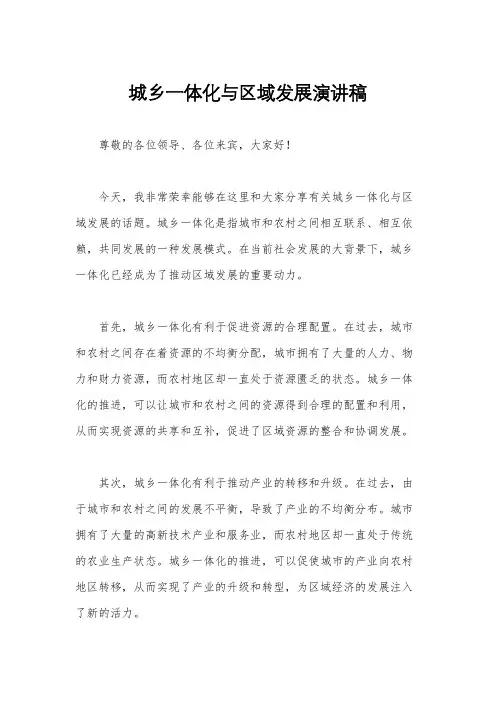 城乡一体化与区域发展演讲稿

尊敬的各位领导、各位来宾，大家好！

今天，我非常荣幸能够在这里和大家分享有关城乡一体化与区域发展的话题。城乡一体化是指城市和农村之间相互联系、相互依赖，共同发展的一种发展模式。在当前社会发展的大背景下，城乡一体化已经成为了推动区域发展的重要动力。

首先，城乡一体化有利于促进资源的合理配置。在过去，城市和农村之间存在着资源的不均衡分配，城市拥有了大量的人力、物力和财力资源，而农村地区却一直处于资源匮乏的状态。城乡一体化的推进，可以让城市和农村之间的资源得到合理的配置和利用，从而实现资源的共享和互补，促进了区域资源的整合和协调发展。

其次，城乡一体化有利于推动产业的转移和升级。在过去，由于城市和农村之间的发展不平衡，导致了产业的不均衡分布。城市拥有了大量的高新技术产业和服务业，而农村地区却一直处于传统的农业生产状态。城乡一体化的推进，可以促使城市的产业向农村地区转移，从而实现了产业的升级和转型，为区域经济的发展注入了新的活力。